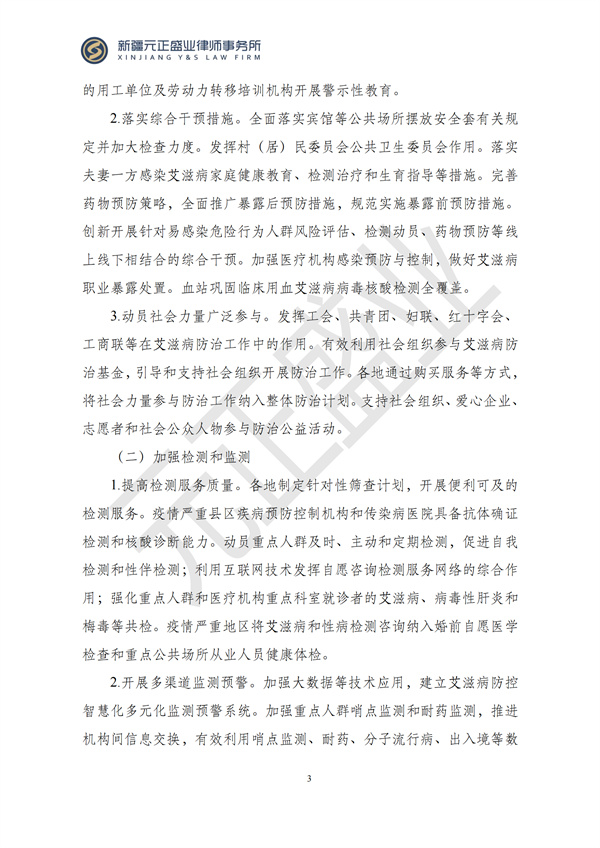 新疆元正盛业律师事务所
XINJIANG Y&S LAW FIRM

的用工单位及劳动力转移培训机构开展警示性教育。

2.落实综合干预措施。全面落实宾馆等公共场所摆放安全套有关规定并加大检查力度。发挥村（居）民委员会公共卫生委员会作用。落实夫妻一方感染艾滋病家庭健康教育、检测治疗和生育指导等措施。完善药物预防策略，全面推广暴露后预防措施，规范实施暴露前预防措施。创新开展针对易感染危险行为人群风险评估、检测动员、药物预防等线上线下相结合的综合干预。加强医疗机构感染预防与控制，做好艾滋病职业暴露处置。血站巩固临床用血艾滋病病毒核酸检测全覆盖。

3.动员社会力量广泛参与。发挥工会、共青团、妇联、红十字会、工商联等在艾滋病防治工作中的作用。有效利用社会组织参与艾滋病防治基金，引导和支持社会组织开展防治工作。各地通过购买服务等方式，将社会力量参与防治工作纳入整体防治计划。支持社会组织、爱心企业、志愿者和社会公众人物参与防治公益活动。

（二）加强检测和监测

1.提高检测服务质量。各地制定针对性筛查计划，开展便利可及的检测服务。疫情严重县区疾病预防控制机构和传染病医院具备抗体确证检测和核酸诊断能力。动员重点人群及时、主动和定期检测，促进自我检测和性伴检测；利用互联网技术发挥自愿咨询检测服务网络的综合作用；强化重点人群和医疗机构重点科室就诊者的艾滋病、病毒性肝炎和梅毒等共检。疫情严重地区将艾滋病和性病检测咨询纳入婚前自愿医学检查和重点公共场所从业人员健康体检。

2.开展多渠道监测预警。加强大数据等技术应用，建立艾滋病防控智慧化多元化监测预警系统。加强重点人群哨点监测和耐药监测，推进机构间信息交换，有效利用哨点监测、耐药、分子流行病、出入境等数

3

元正盛业